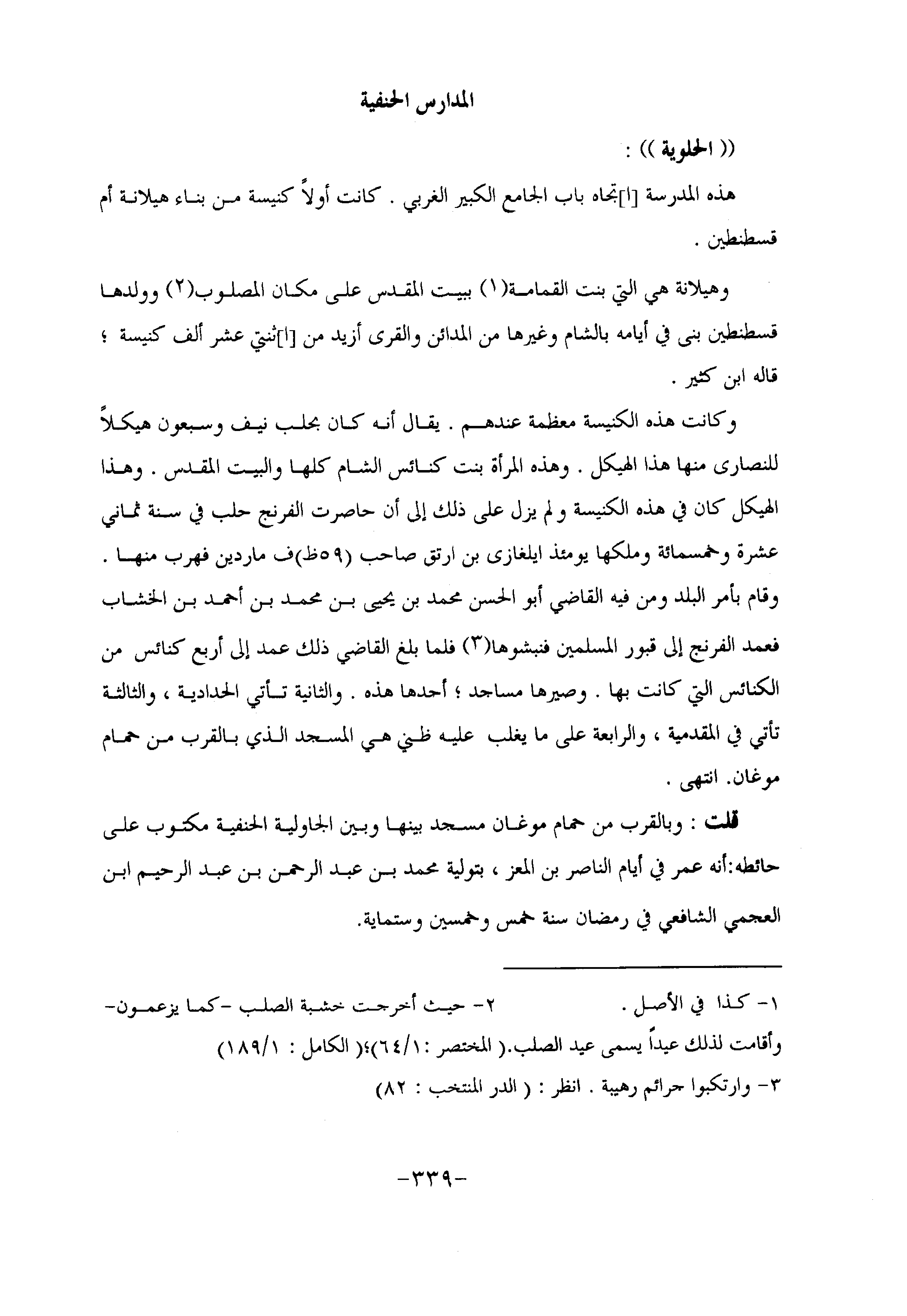 المدارس الحنفية

(( الحلوية )) :

هذه المدرسة [ا]تجاه باب الجامع الكبير الغربي . كانت أولاً كنيسة من بناء هيلانة أم قسطنطين .

وهيلانة هي التي بنت القمامة(١) ببيت المقدس على مكان المصلوب(٢) وولدها قسطنطين بنى في أيامه بالشام وغيرها من المدائن والقرى أزيد من [ا]ثنتي عشر ألف كنيسة ؛ قاله ابن كثير .

وكانت هذه الكنيسة معظمة عندهم . يقال أنه كان بحلب نيف وسبعون هيكلاً للنصارى منها هذا الهيكل . وهذه المرأة بنت كنائس الشام كلها والبيت المقدس . وهذا الهيكل كان في هذه الكنيسة ولم يزل على ذلك إلى أن حاصرت الفرنج حلب في سنة ثماني عشرة وخمسمائة وملكها يومئذ ايلغازى بن ارتق صاحب (٥٩ظ)ف ماردين فهرب منها . وقام بأمر البلد ومن فيه القاضي أبو الحسن محمد بن يحيى بن محمد بن أحمد بن الخشاب فعمد الفرنج إلى قبور المسلمين فنبشوها(٣) فلما بلغ القاضي ذلك عمد إلى أربع كنائس من الكنائس التي كانت بها . وصيرها مساجد ؛ أحدها هذه . والثانية تأتي الحدادية ، والثالثة تأتي في المقدمية ، والرابعة على ما يغلب عليه ظني هي المسجد الذي بالقرب من حمام موغان. انتهى .

قلت : وبالقرب من حمام موغان مسجد بينها وبين الجاولية الحنفية مكتوب على حائطه:أنه عمر في أيام الناصر بن المعز ، بتولية محمد بن عبد الرحمن بن عبد الرحيم ابن العجمي الشافعي في رمضان سنة خمس وخمسين وستماية.

١- كذا في الأصل . ٢- حيث أخرجت خشبة الصلب -كما يزعمون- وأقامت لذلك عيداً يسمى عيد الصلب.( المختصر :٦٤/١)؛( الكامل : ١٨٩/١)
٣- وارتكبوا جرائم رهيبة . انظر : ( الدر المنتخب : ٨٢)

-٣٣٩-